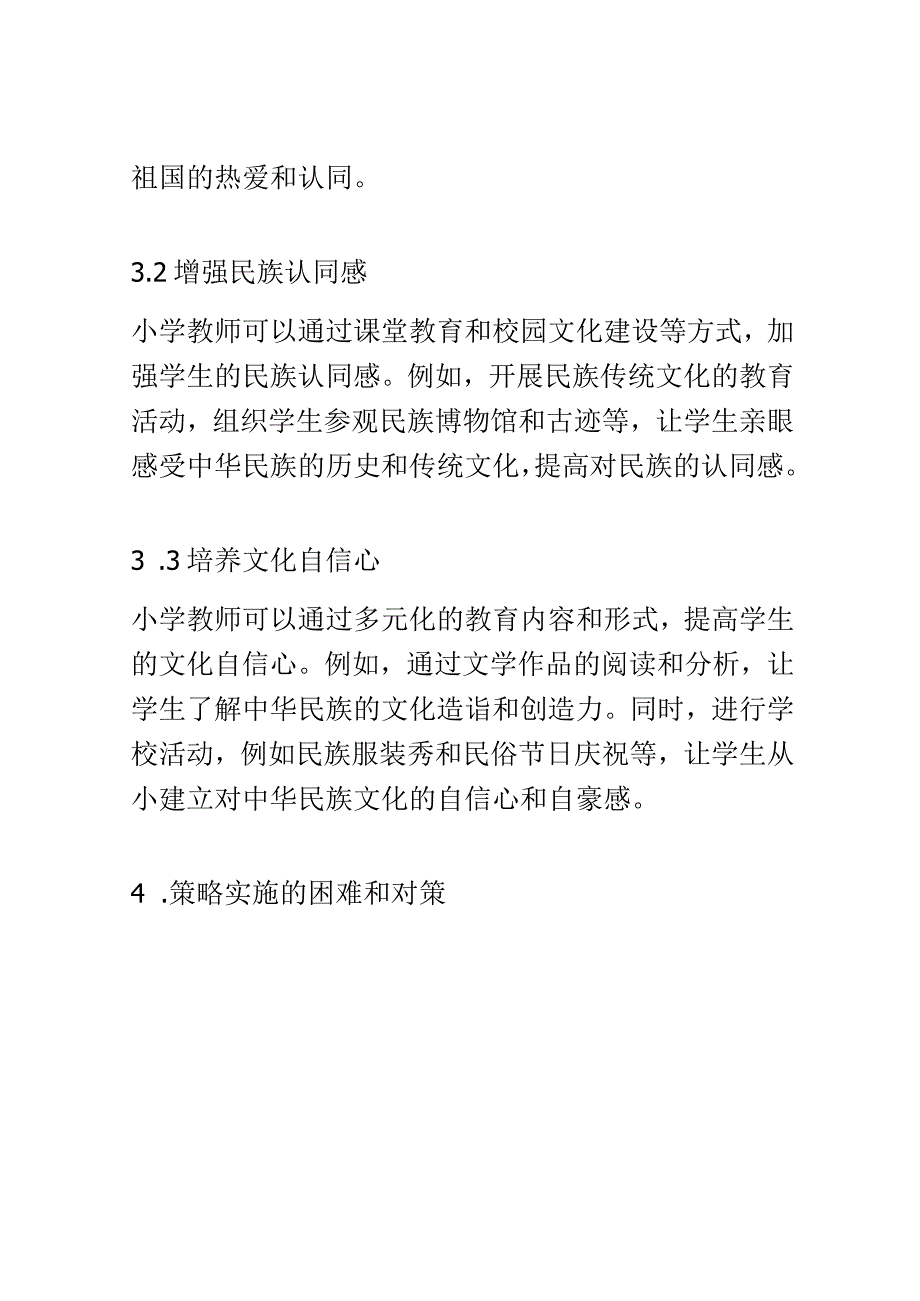 祖国的热爱和认同。

3.2 增强民族认同感

小学教师可以通过课堂教育和校园文化建设等方式，加强学生的民族认同感。例如，开展民族传统文化的教育活动，组织学生参观民族博物馆和古迹等，让学生亲眼感受中华民族的历史和传统文化，提高对民族的认同感。

3 .3 培养文化自信心

小学教师可以通过多元化的教育内容和形式，提高学生的文化自信心。例如，通过文学作品的阅读和分析，让学生了解中华民族的文化造诣和创造力。同时，进行学校活动，例如民族服装秀和民俗节日庆祝等，让学生从小建立对中华民族文化的自信心和自豪感。

4 .策略实施的困难和对策